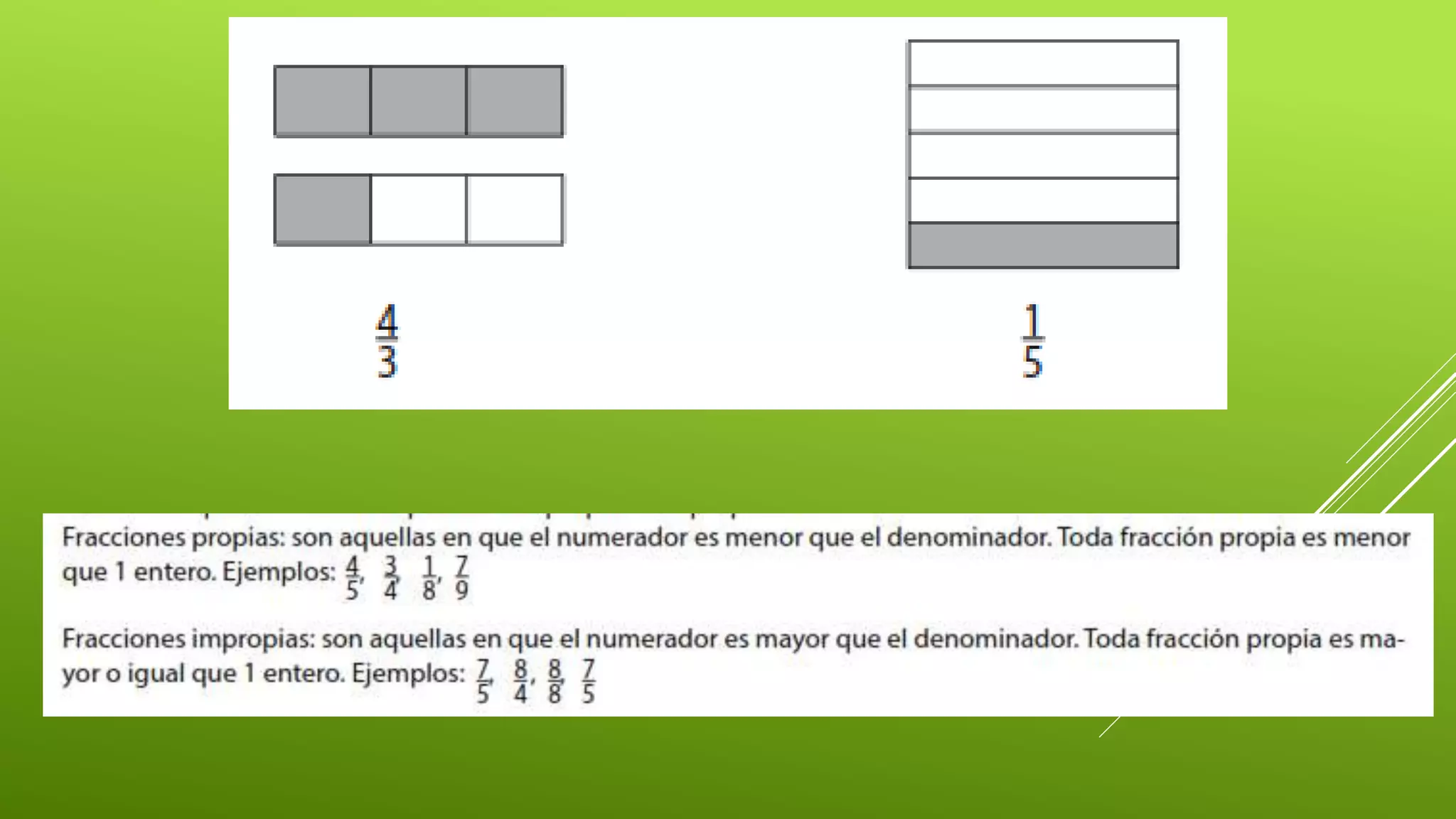 $\frac{4}{3}$

$\frac{1}{5}$

Fracciones propias: son aquellas en que el numerador es menor que el denominador. Toda fracción propia es menor que 1 entero. Ejemplos: $\frac{4}{5}$, $\frac{3}{4}$, $\frac{1}{8}$, $\frac{7}{9}$

Fracciones impropias: son aquellas en que el numerador es mayor que el denominador. Toda fracción propia es mayor o igual que 1 entero. Ejemplos: $\frac{7}{5}$, $\frac{8}{4}$, $\frac{8}{8}$, $\frac{7}{5}$